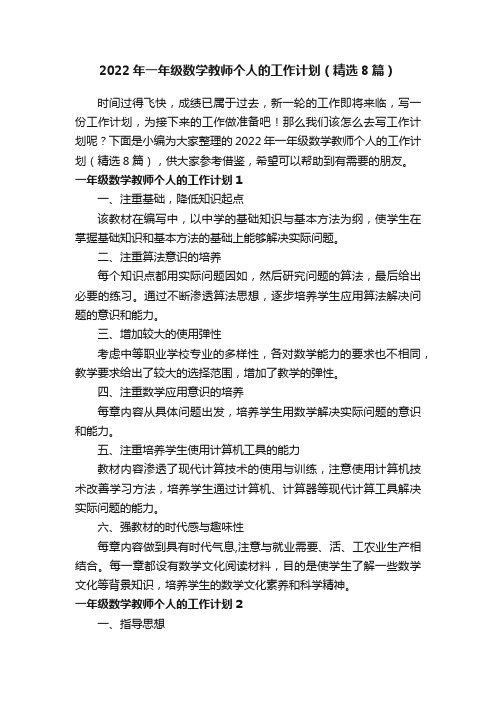 2022年一年级数学教师个人的工作计划（精选8篇）

时间过得飞快，成绩已属于过去，新一轮的工作即将来临，写一份工作计划，为接下来的工作做准备吧！那么我们该怎么去写工作计划呢？下面是小编为大家整理的2022年一年级数学教师个人的工作计划（精选8篇），供大家参考借鉴，希望可以帮助到有需要的朋友。

一年级数学教师个人的工作计划1

一、注重基础，降低知识起点

该教材在编写中，以中学的基础知识与基本方法为纲，使学生在掌握基础知识和基本方法的基础上能够解决实际问题。

二、注重算法意识的培养

每个知识点都用实际问题因如，然后研究问题的算法，最后给出必要的练习。通过不断渗透算法思想，逐步培养学生应用算法解决问题的意识和能力。

三、增加较大的使用弹性

考虑中等职业学校专业的多样性，各对数学能力的要求也不相同，教学要求给出了较大的选择范围，增加了教学的弹性。

四、注重数学应用意识的培养

每章内容从具体问题出发，培养学生用数学解决实际问题的意识和能力。

五、注重培养学生使用计算机工具的能力

教材内容渗透了现代计算技术的使用与训练，注意使用计算机技术改善学习方法，培养学生通过计算机、计算器等现代计算工具解决实际问题的能力。

六、强教材的时代感与趣味性

每章内容做到具有时代气息,注意与就业需要、活、工农业生产相结合。每一章都设有数学文化阅读材料，目的是使学生了解一些数学文化等背景知识，培养学生的数学文化素养和科学精神。

一年级数学教师个人的工作计划2

一、指导思想